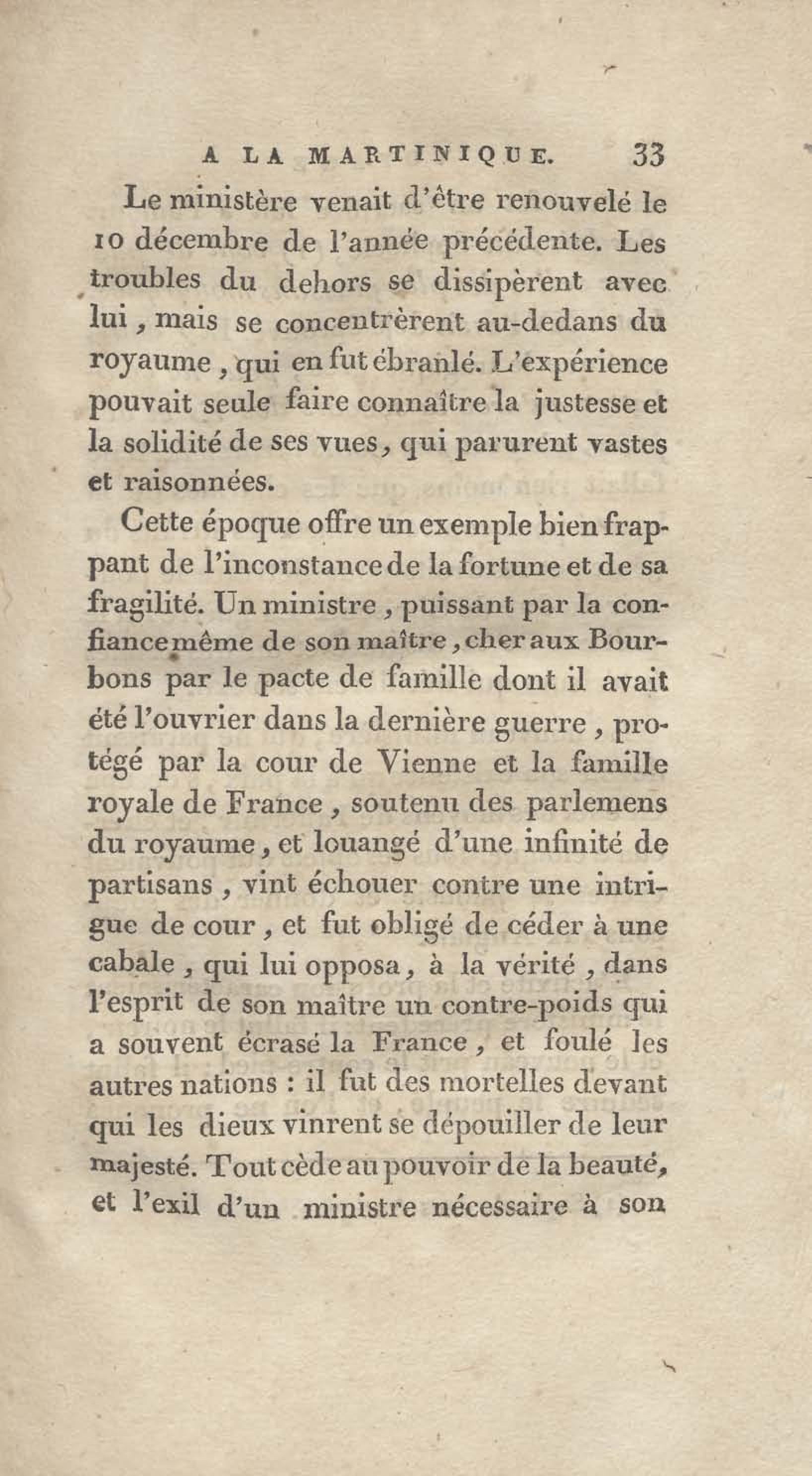 A LA MARTINIQUE. 33

Le ministère venait d'être renouvelé le 10 décembre de l'année précédente. Les troubles du dehors se dissipèrent avec lui, mais se concentrèrent au-dedans du royaume, qui en fut ébranlé. L'expérience pouvait seule faire connaître la justesse et la solidité de ses vues, qui parurent vastes et raisonnées.

Cette époque offre un exemple bien frappant de l'inconstance de la fortune et de sa fragilité. Un ministre, puissant par la confiance même de son maître, cher aux Bourbons par le pacte de famille dont il avait été l'ouvrier dans la dernière guerre, protégé par la cour de Vienne et la famille royale de France, soutenu des parlemens du royaume, et louangé d'une infinité de partisans, vint échouer contre une intrigue de cour, et fut obligé de céder à une cabale, qui lui opposa, à la vérité, dans l'esprit de son maître un contre-poids qui a souvent écrasé la France, et foulé les autres nations : il fut des mortelles devant qui les dieux vinrent se dépouiller de leur majesté. Tout cède au pouvoir de la beauté, et l'exil d'un ministre nécessaire à son